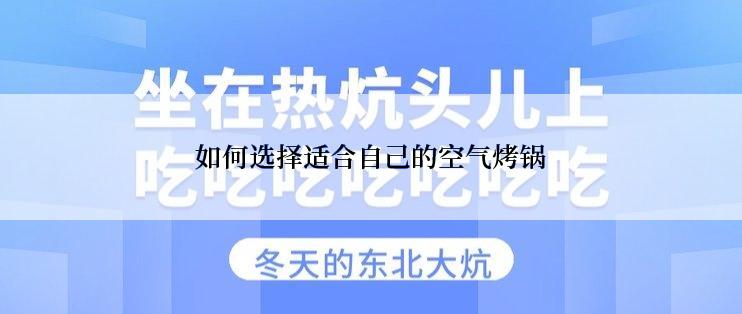 坐在热炕头儿上

如何选择适合自己的空气烤锅

吃吃吃吃吃吃吃

冬天的东北大炕